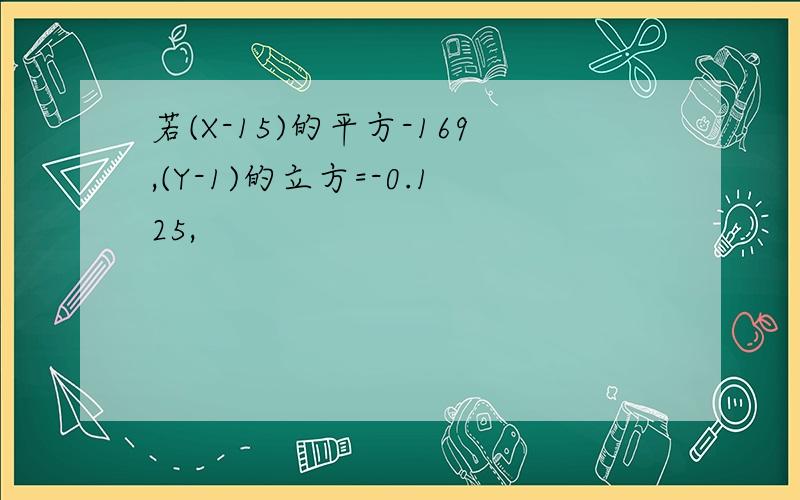 若(X-15)的平方-169,(Y-1)的立方=-0.125,